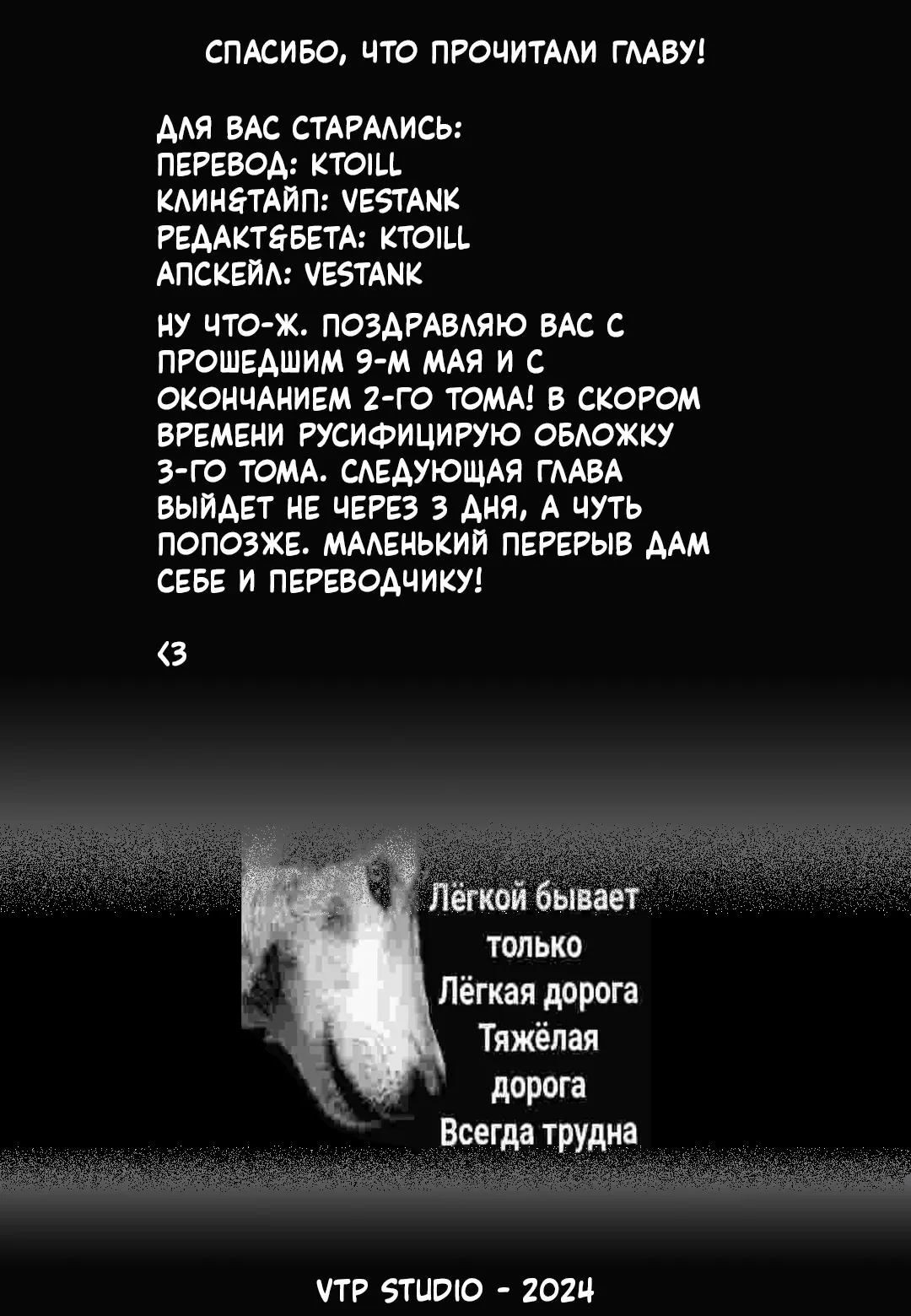 СПАСИБО, ЧТО ПРОЧИТАЛИ ГЛАВУ!

ДЛЯ ВАС СТАРАЛИСЬ:
ПЕРЕВОД: KTOILL
КЛИН&ТАЙП: VESTANK
РЕДАКТ&БЕТА: KTOILL
АПСКЕЙЛ: VESTANK

НУ ЧТО-Ж. ПОЗДРАВЛЯЮ ВАС С ПРОШЕДШИМ 9-М МАЯ И С ОКОНЧАНИЕМ 2-ГО ТОМА! В СКОРОМ ВРЕМЕНИ РУСИФИЦИРУЮ ОБЛОЖКУ 3-ГО ТОМА. СЛЕДУЮЩАЯ ГЛАВА ВЫЙДЕТ НЕ ЧЕРЕЗ 3 ДНЯ, А ЧУТЬ ПОПОЗЖЕ. МАЛЕНЬКИЙ ПЕРЕРЫВ ДАМ СЕБЕ И ПЕРЕВОДЧИКУ!

<3

Лёгкой бывает только Лёгкая дорога Тяжёлая дорога Всегда трудна

VTP STUDIO - 2024